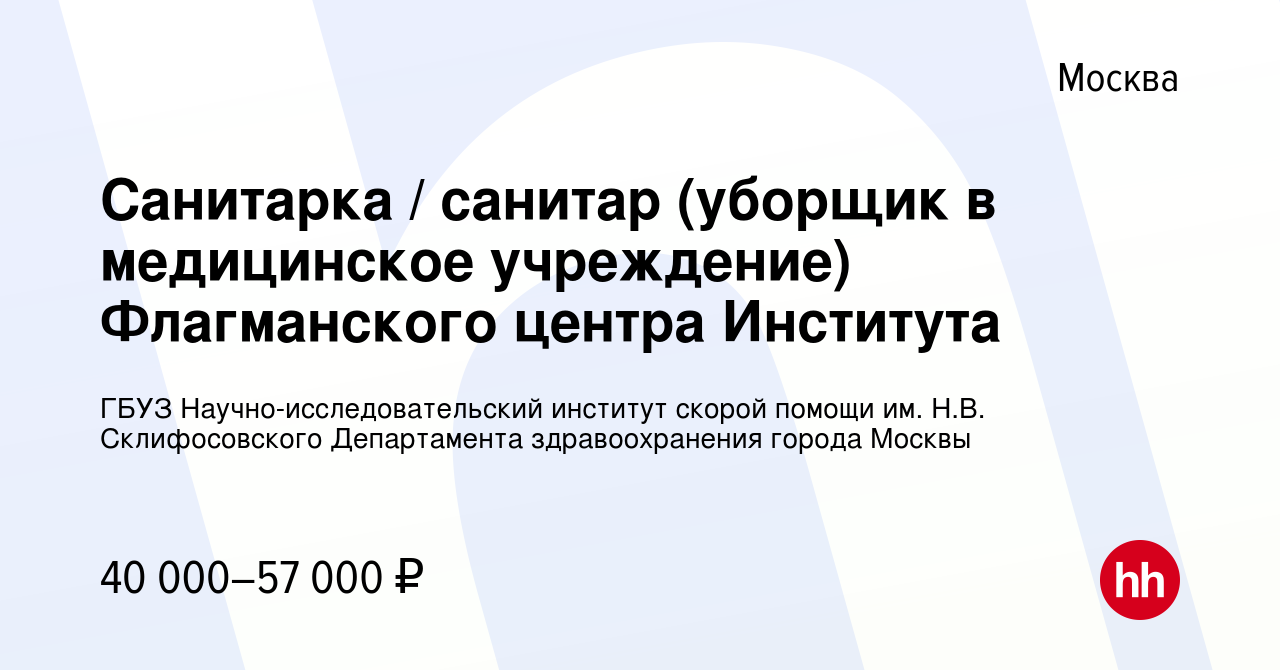 Москва

Санитарка / санитар (уборщик в медицинское учреждение) Флагманского центра Института

ГБУЗ Научно-исследовательский институт скорой помощи им. Н.В. Склифосовского Департамента здравоохранения города Москвы

40 000–57 000 ₽

hh